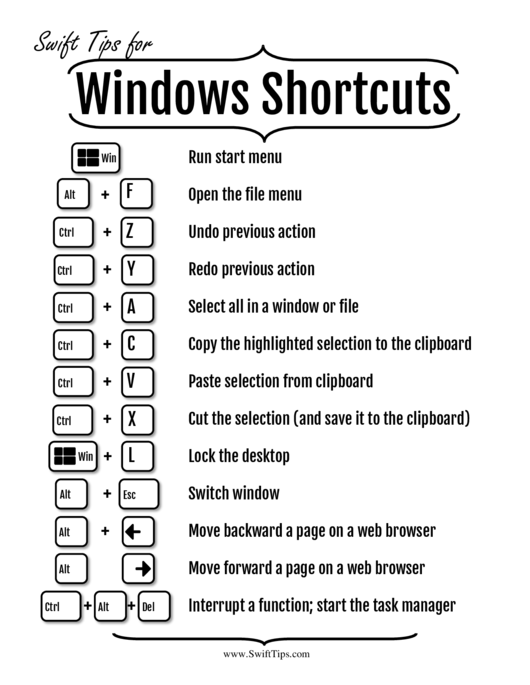 Swift Tips for

Windows Shortcuts

Win Run start menu

Alt + F Open the file menu

Ctrl + Z Undo previous action

Ctrl + Y Redo previous action

Ctrl + A Select all in a window or file

Ctrl + C Copy the highlighted selection to the clipboard

Ctrl + V Paste selection from clipboard

Ctrl + X Cut the selection (and save it to the clipboard)

Win + L Lock the desktop

Alt + Esc Switch window

Alt + ← Move backward a page on a web browser

Alt → Move forward a page on a web browser

Ctrl + Alt + Del Interrupt a function; start the task manager

www.SwiftTips.com